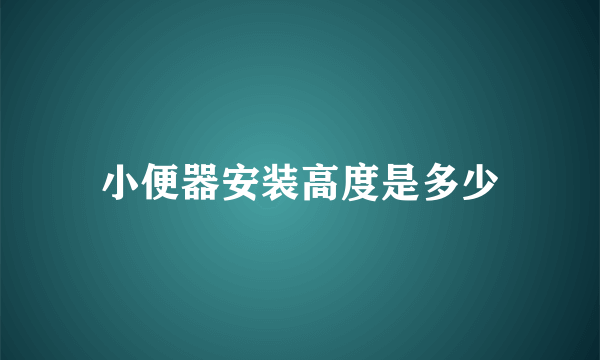 小便器安装高度是多少